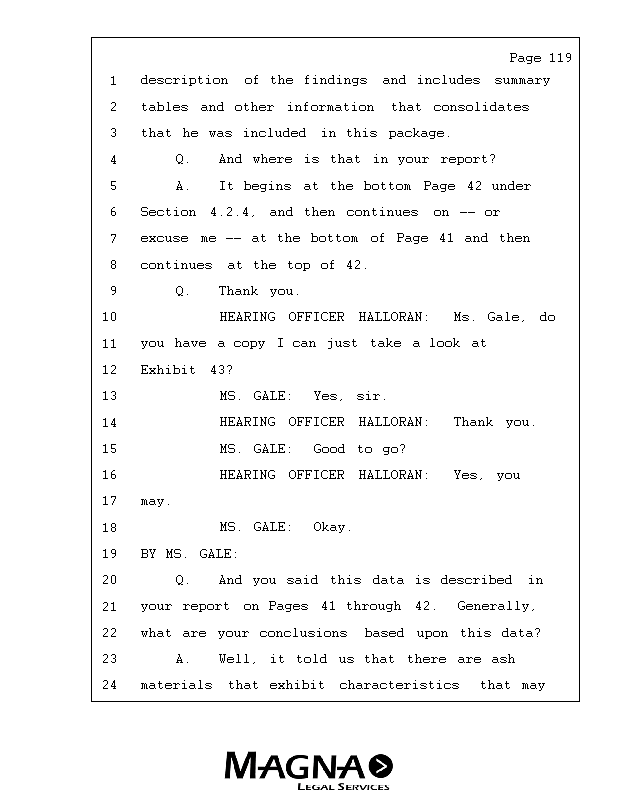 Page 119

1 description of the findings and includes summary
2 tables and other information that consolidates
3 that he was included in this package.
4 Q. And where is that in your report?
5 A. It begins at the bottom Page 42 under
6 Section 4.2.4, and then continues on -- or
7 excuse me -- at the bottom of Page 41 and then
8 continues at the top of 42.
9 Q. Thank you.
10 HEARING OFFICER HALLORAN: Ms. Gale, do
11 you have a copy I can just take a look at
12 Exhibit 43?
13 MS. GALE: Yes, sir.
14 HEARING OFFICER HALLORAN: Thank you.
15 MS. GALE: Good to go?
16 HEARING OFFICER HALLORAN: Yes, you
17 may.
18 MS. GALE: Okay.
19 BY MS. GALE:
20 Q. And you said this data is described in
21 your report on Pages 41 through 42. Generally,
22 what are your conclusions based upon this data?
23 A. Well, it told us that there are ash
24 materials that exhibit characteristics that may

MAGNA
LEGAL SERVICES